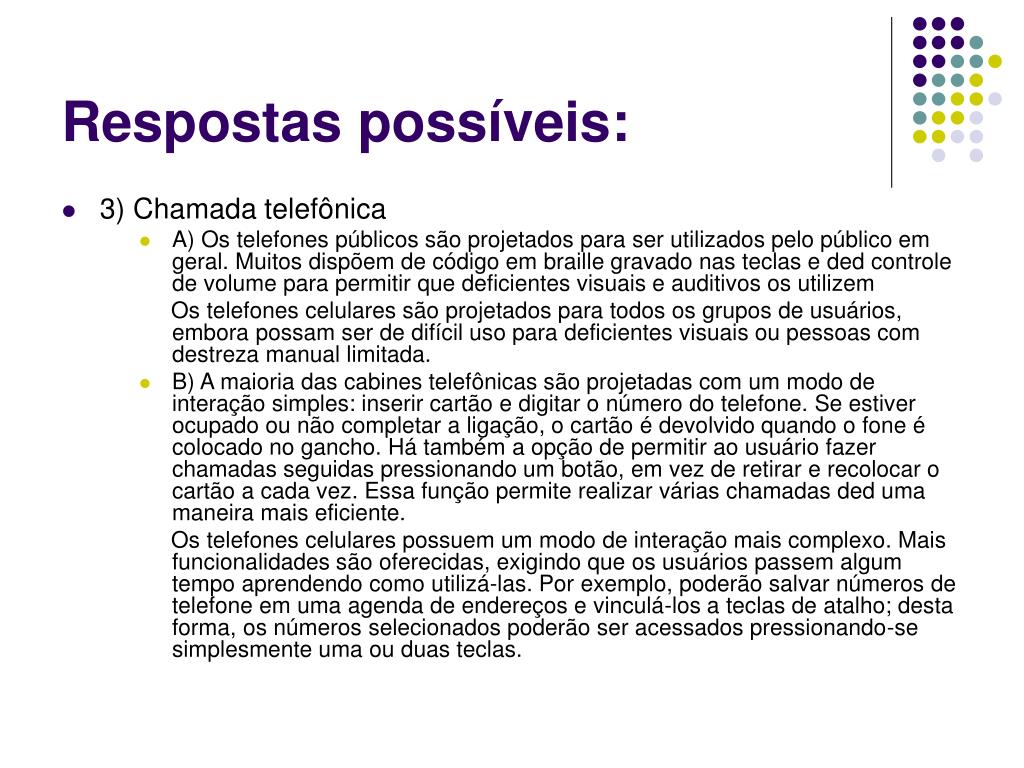 Respostas possíveis:

3) Chamada telefônica

A) Os telefones públicos são projetados para ser utilizados pelo público em geral. Muitos dispõem de código em braille gravado nas teclas e ded controle de volume para permitir que deficientes visuais e auditivos os utilizem

Os telefones celulares são projetados para todos os grupos de usuários, embora possam ser de difícil uso para deficientes visuais ou pessoas com destreza manual limitada.

B) A maioria das cabines telefônicas são projetadas com um modo de interação simples: inserir cartão e digitar o número do telefone. Se estiver ocupado ou não completar a ligação, o cartão é devolvido quando o fone é colocado no gancho. Há também a opção de permitir ao usuário fazer chamadas seguidas pressionando um botão, em vez de retirar e recolocar o cartão a cada vez. Essa função permite realizar várias chamadas ded uma maneira mais eficiente.

Os telefones celulares possuem um modo de interação mais complexo. Mais funcionalidades são oferecidas, exigindo que os usuários passem algum tempo aprendendo como utilizá-las. Por exemplo, poderão salvar números de telefone em uma agenda de endereços e vinculá-los a teclas de atalho; desta forma, os números selecionados poderão ser acessados pressionando-se simplesmente uma ou duas teclas.